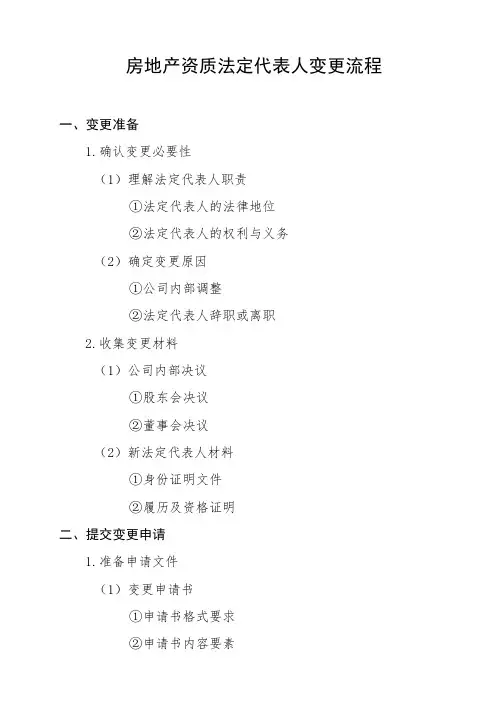 房地产资质法定代表人变更流程

一、变更准备

1. 确认变更必要性

（1）理解法定代表人职责

①法定代表人的法律地位

②法定代表人的权利与义务

（2）确定变更原因

①公司内部调整

②法定代表人辞职或离职

2. 收集变更材料

（1）公司内部决议

①股东会决议

②董事会决议

（2）新法定代表人材料

①身份证明文件

②履历及资格证明

二、提交变更申请

1. 准备申请文件

（1）变更申请书

①申请书格式要求

②申请书内容要素